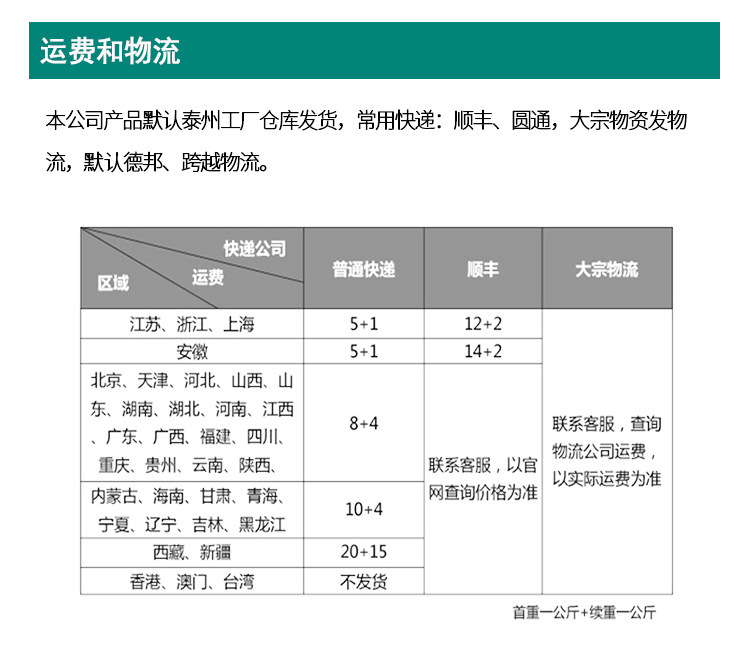 运费和物流

本公司产品默认泰州工厂仓库发货，常用快递：顺丰、圆通，大宗物资发物流，默认德邦、跨越物流。

| 快递公司 运费 区域 | 普通快递 | 顺丰 | 大宗物流 |
|---|---|---|---|
| 江苏、浙江、上海 | 5+1 | 12+2 | 联系客服，查询物流公司运费，以实际运费为准 |
| 安徽 | 5+1 | 14+2 | |
| 北京、天津、河北、山西、山东、湖南、湖北、河南、江西、广东、广西、福建、四川、重庆、贵州、云南、陕西、 | 8+4 | 联系客服，以官网查询价格为准 | |
| 内蒙古、海南、甘肃、青海、宁夏、辽宁、吉林、黑龙江 | 10+4 | | |
| 西藏、新疆 | 20+15 | | |
| 香港、澳门、台湾 | 不发货 | | |

首重一公斤+续重一公斤